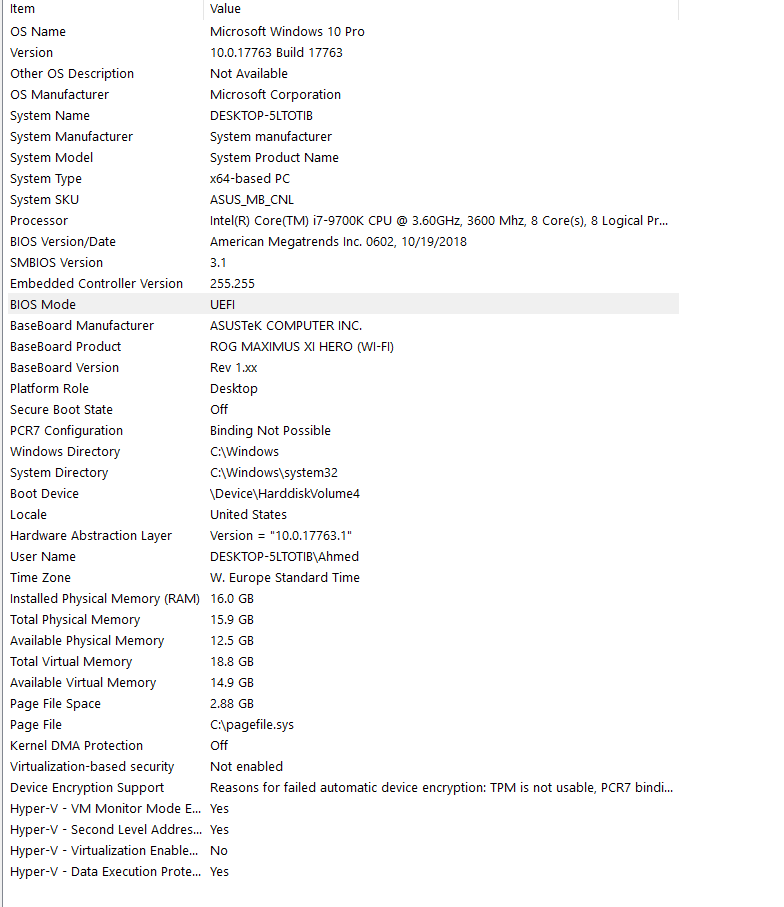 | Item | Value |
|---|---|
| OS Name | Microsoft Windows 10 Pro |
| Version | 10.0.17763 Build 17763 |
| Other OS Description | Not Available |
| OS Manufacturer | Microsoft Corporation |
| System Name | DESKTOP-5LTOTIB |
| System Manufacturer | System manufacturer |
| System Model | System Product Name |
| System Type | x64-based PC |
| System SKU | ASUS_MB_CNL |
| Processor | Intel(R) Core(TM) i7-9700K CPU @ 3.60GHz, 3600 Mhz, 8 Core(s), 8 Logical Pr... |
| BIOS Version/Date | American Megatrends Inc. 0602, 10/19/2018 |
| SMBIOS Version | 3.1 |
| Embedded Controller Version | 255.255 |
| BIOS Mode | UEFI |
| BaseBoard Manufacturer | ASUSTeK COMPUTER INC. |
| BaseBoard Product | ROG MAXIMUS XI HERO (WI-FI) |
| BaseBoard Version | Rev 1.xx |
| Platform Role | Desktop |
| Secure Boot State | Off |
| PCR7 Configuration | Binding Not Possible |
| Windows Directory | C:\Windows |
| System Directory | C:\Windows\system32 |
| Boot Device | \Device\HarddiskVolume4 |
| Locale | United States |
| Hardware Abstraction Layer | Version = "10.0.17763.1" |
| User Name | DESKTOP-5LTOTIB\Ahmed |
| Time Zone | W. Europe Standard Time |
| Installed Physical Memory (RAM) | 16.0 GB |
| Total Physical Memory | 15.9 GB |
| Available Physical Memory | 12.5 GB |
| Total Virtual Memory | 18.8 GB |
| Available Virtual Memory | 14.9 GB |
| Page File Space | 2.88 GB |
| Page File | C:\pagefile.sys |
| Kernel DMA Protection | Off |
| Virtualization-based security | Not enabled |
| Device Encryption Support | Reasons for failed automatic device encryption: TPM is not usable, PCR7 bindi... |
| Hyper-V - VM Monitor Mode E... | Yes |
| Hyper-V - Second Level Addres... | Yes |
| Hyper-V - Virtualization Enable... | No |
| Hyper-V - Data Execution Prote... | Yes |